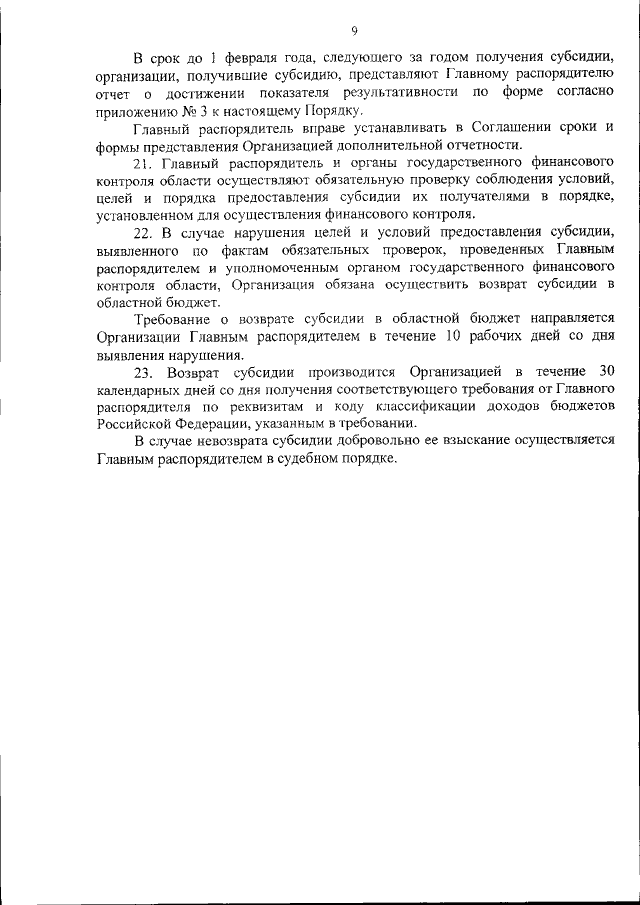 9

В срок до 1 февраля года, следующего за годом получения субсидии, организации, получившие субсидию, представляют Главному распорядителю отчет о достижении показателя результативности по форме согласно приложению № 3 к настоящему Порядку.

Главный распорядитель вправе устанавливать в Соглашении сроки и формы представления Организацией дополнительной отчетности.

21. Главный распорядитель и органы государственного финансового контроля области осуществляют обязательную проверку соблюдения условий, целей и порядка предоставления субсидии их получателями в порядке, установленном для осуществления финансового контроля.

22. В случае нарушения целей и условий предоставления субсидии, выявленного по фактам обязательных проверок, проведенных Главным распорядителем и уполномоченным органом государственного финансового контроля области, Организация обязана осуществить возврат субсидии в областной бюджет.

Требование о возврате субсидии в областной бюджет направляется Организации Главным распорядителем в течение 10 рабочих дней со дня выявления нарушения.

23. Возврат субсидии производится Организацией в течение 30 календарных дней со дня получения соответствующего требования от Главного распорядителя по реквизитам и коду классификации доходов бюджетов Российской Федерации, указанным в требовании.

В случае невозврата субсидии добровольно ее взыскание осуществляется Главным распорядителем в судебном порядке.